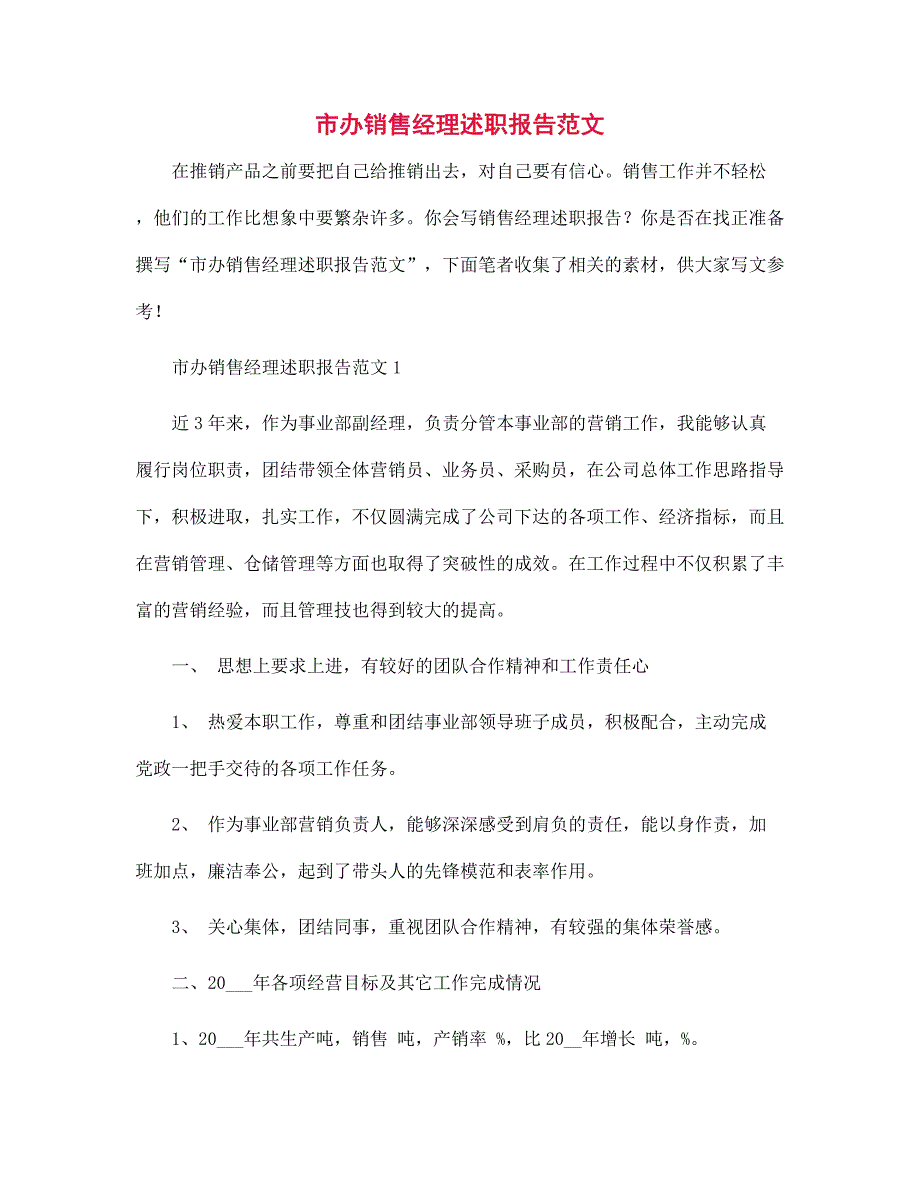 市办销售经理述职报告范文

在推销产品之前要把自己给推销出去，对自己要有信心。销售工作并不轻松，他们的工作比想象中要繁杂许多。你会写销售经理述职报告？你是否在找正准备撰写“市办销售经理述职报告范文”，下面笔者收集了相关的素材，供大家写文参考！

市办销售经理述职报告范文1

近3年来，作为事业部副经理，负责分管本事业部的营销工作，我能够认真履行岗位职责，团结带领全体营销员、业务员、采购员，在公司总体工作思路指导下，积极进取，扎实工作，不仅圆满完成了公司下达的各项工作、经济指标，而且在营销管理、仓储管理等方面也取得了突破性的成效。在工作过程中不仅积累了丰富的营销经验，而且管理技也得到较大的提高。

一、 思想上要求上进，有较好的团队合作精神和工作责任心

1、 热爱本职工作，尊重和团结事业部领导班子成员，积极配合，主动完成党政一把手交待的各项工作任务。

2、 作为事业部营销负责人，能够深深感受到肩负的责任，能以身作责，加班加点，廉洁奉公，起到了带头人的先锋模范和表率作用。

3、 关心集体，团结同事，重视团队合作精神，有较强的集体荣誉感。

二、20___年各项经营目标及其它工作完成情况

1、20___年共生产吨，销售 吨，产销率 %，比20__年增长 吨，%。